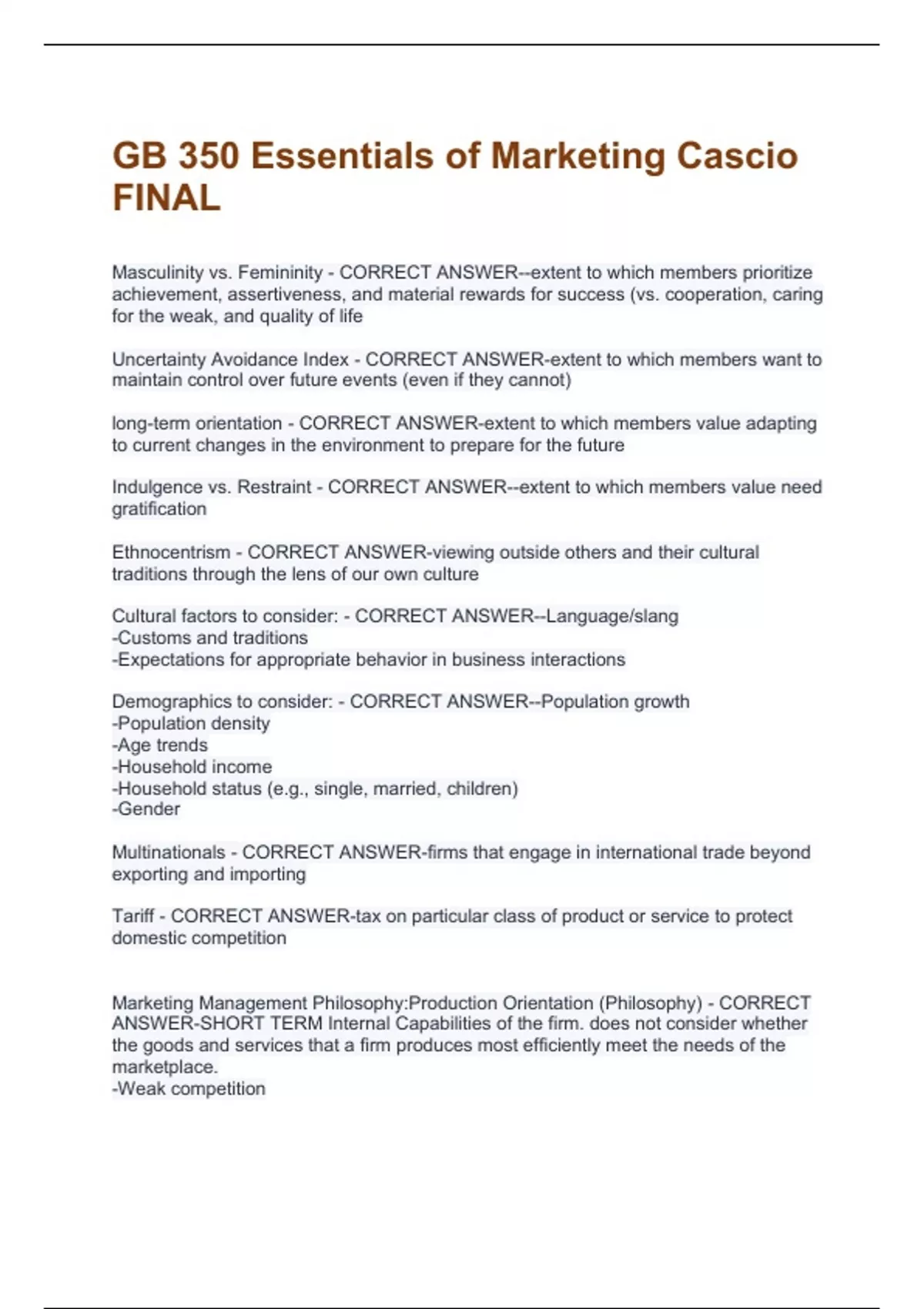 GB 350 Essentials of Marketing Cascio FINAL

Masculinity vs. Femininity - CORRECT ANSWER--extent to which members prioritize achievement, assertiveness, and material rewards for success (vs. cooperation, caring for the weak, and quality of life

Uncertainty Avoidance Index - CORRECT ANSWER-extent to which members want to maintain control over future events (even if they cannot)

long-term orientation - CORRECT ANSWER-extent to which members value adapting to current changes in the environment to prepare for the future

Indulgence vs. Restraint - CORRECT ANSWER--extent to which members value need gratification

Ethnocentrism - CORRECT ANSWER-viewing outside others and their cultural traditions through the lens of our own culture

Cultural factors to consider: - CORRECT ANSWER--Language/slang
-Customs and traditions
-Expectations for appropriate behavior in business interactions

Demographics to consider: - CORRECT ANSWER--Population growth
-Population density
-Age trends
-Household income
-Household status (e.g., single, married, children)
-Gender

Multinationals - CORRECT ANSWER-firms that engage in international trade beyond exporting and importing

Tariff - CORRECT ANSWER-tax on particular class of product or service to protect domestic competition

Marketing Management Philosophy:Production Orientation (Philosophy) - CORRECT ANSWER-SHORT TERM Internal Capabilities of the firm. does not consider whether the goods and services that a firm produces most efficiently meet the needs of the marketplace.
-Weak competition